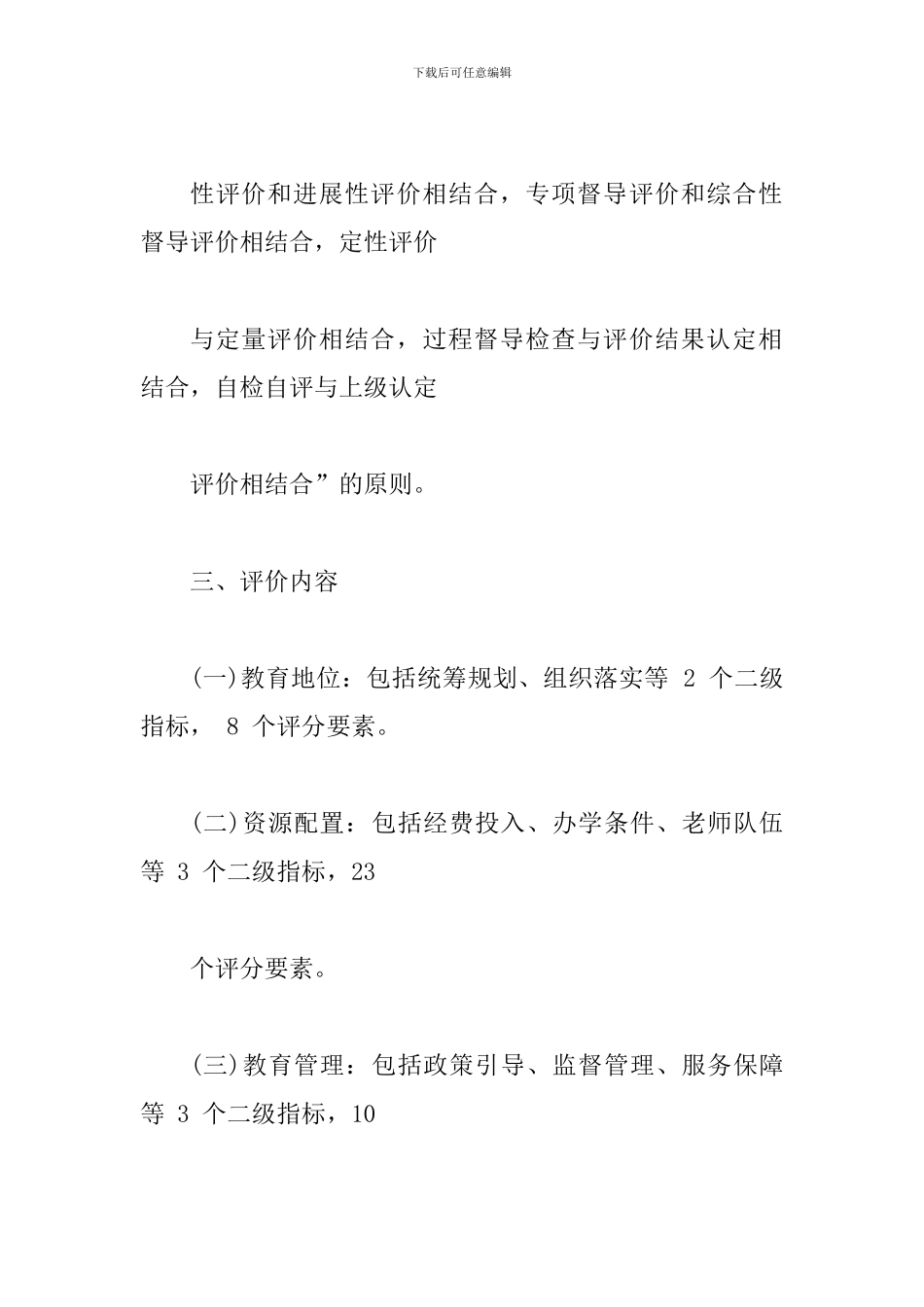 下载后可任意编辑

性评价和进展性评价相结合，专项督导评价和综合性督导评价相结合，定性评价

与定量评价相结合，过程督导检查与评价结果认定相结合，自检自评与上级认定

评价相结合”的原则。

三、评价内容

(一)教育地位：包括统筹规划、组织落实等 2 个二级指标， 8 个评分要素。

(二)资源配置：包括经费投入、办学条件、老师队伍等 3 个二级指标，23

个评分要素。

(三)教育管理：包括政策引导、监督管理、服务保障等 3 个二级指标，10